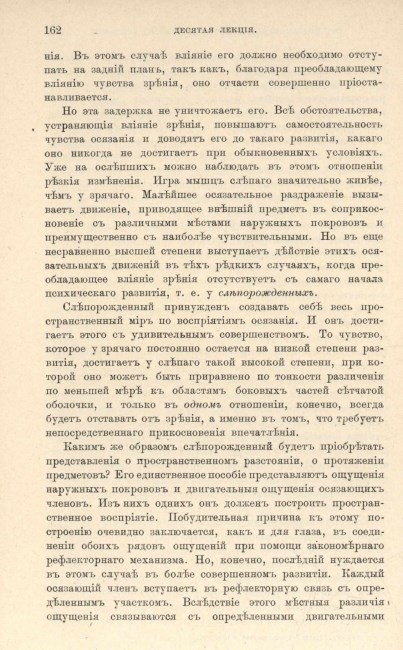 162 ДЕСЯТАЯ ЛЕКЦІЯ.

нія. Въ этомъ случаѣ вліяніе его должно необходимо отступать на задній планъ, такъ какъ, благодаря преобладающему вліянію чувства зрѣнія, оно отчасти совершенно пріостанавливается.

Но эта задержка не уничтожаетъ его. Всѣ обстоятельства, устраняющія вліяніе зрѣнія, повышаютъ самостоятельность чувства осязанія и доводятъ его до такаго развитія, какаго оно никогда не достигаетъ при обыкновенныхъ условіяхъ. Уже на ослѣпшихъ можно наблюдать въ этомъ отношеніи рѣзкія измѣненія. Игра мышцъ слѣпаго значительно живѣе, чѣмъ у зрячаго. Малѣйшее осязательное раздраженіе вызываетъ движеніе, приводящее внѣшній предметъ въ соприкосновеніе съ различными мѣстами наружныхъ покрововъ и преимущественно съ наиболѣе чувствительными. Но въ еще несравненно высшей степени выступаетъ дѣйствіе этихъ осязательныхъ движеній въ тѣхъ рѣдкихъ случаяхъ, когда преобладающее вліяніе зрѣнія отсутствуетъ съ самаго начала психическаго развитія, т. е. у слѣпорожденныхъ.

Слѣпорожденный принужденъ создавать себѣ весь пространственный міръ по воспріятіямъ осязанія. И онъ достигаетъ этого съ удивительнымъ совершенствомъ. То чувство, которое у зрячаго постоянно остается на низкой степени развитія, достигаетъ у слѣпаго такой высокой степени, при которой оно можетъ быть приравнено по тонкости различенія по меньшей мѣрѣ къ областямъ боковыхъ частей сѣтчатой оболочки, и только въ одномъ отношеніи, конечно, всегда будетъ отставать отъ зрѣнія, а именно въ томъ, что требуетъ непосредственнаго прикосновенія впечатлѣнія.

Какимъ же образомъ слѣпорожденный будетъ пріобрѣтать представленія о пространственномъ разстояніи, о протяженіи предметовъ? Его единственное пособіе представляютъ ощущенія наружныхъ покрововъ и двигательныя ощущенія осязающихъ членовъ. Изъ нихъ однихъ онъ долженъ построить пространственное воспріятіе. Побудительная причина къ этому построенію очевидно заключается, какъ и для глаза, въ соединеніи обоихъ рядовъ ощущеній при помощи закономѣрнаго рефлекторнаго механизма. Но, конечно, послѣдній нуждается въ этомъ случаѣ въ болѣе совершенномъ развитіи. Каждый осязающій членъ вступаетъ въ рефлекторную связь съ опредѣленнымъ участкомъ. Вслѣдствіе этого мѣстныя различія ощущенія связываются съ опредѣленными двигательными